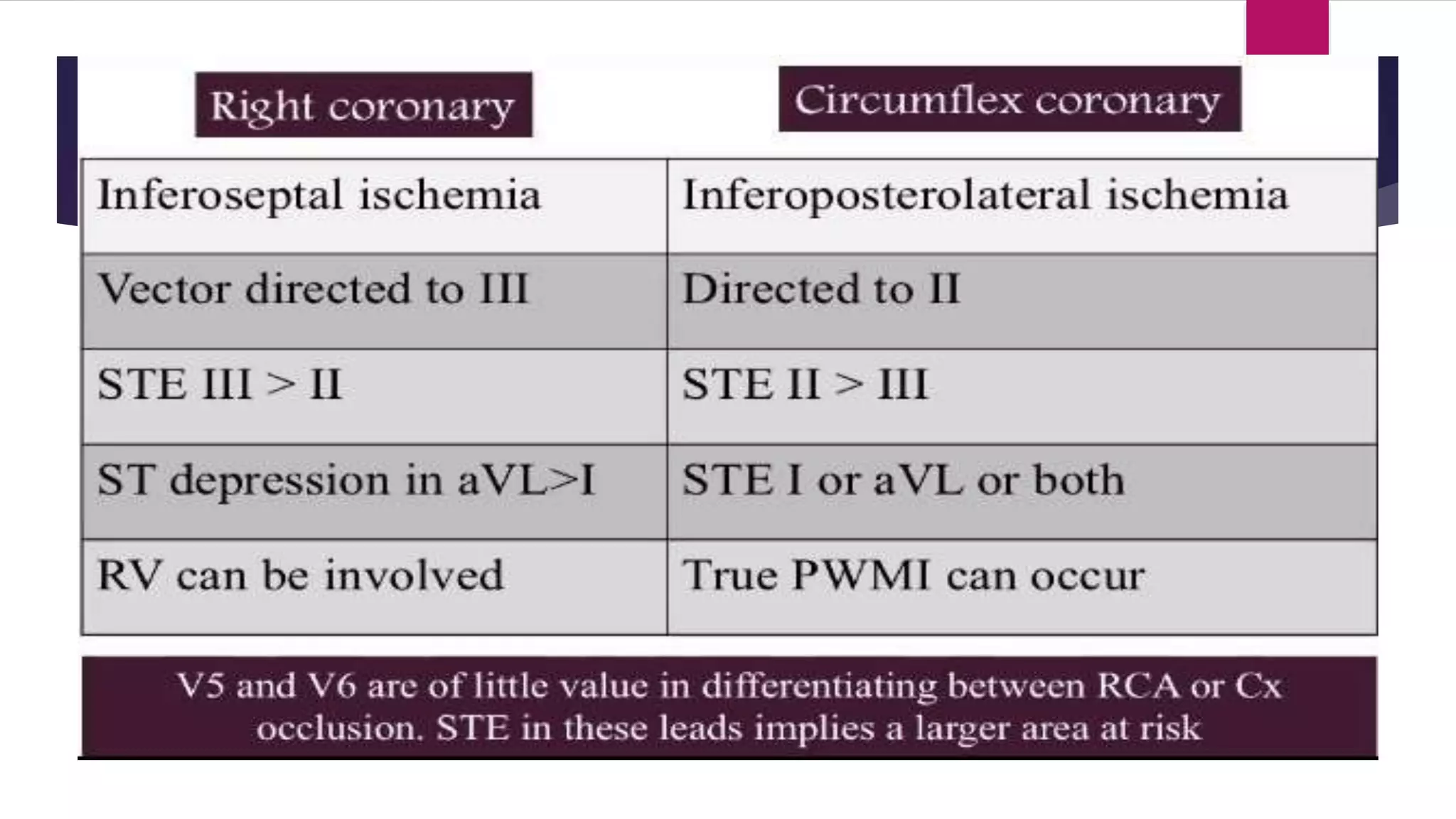 | Right coronary | Circumflex coronary |
|---|---|
| Inferoseptal ischemia | Inferoposterolateral ischemia |
| Vector directed to III | Directed to II |
| STE III > II | STE II > III |
| ST depression in aVL>I | STE I or aVL or both |
| RV can be involved | True PWMI can occur |

V5 and V6 are of little value in differentiating between RCA or Cx occlusion. STE in these leads implies a larger area at risk